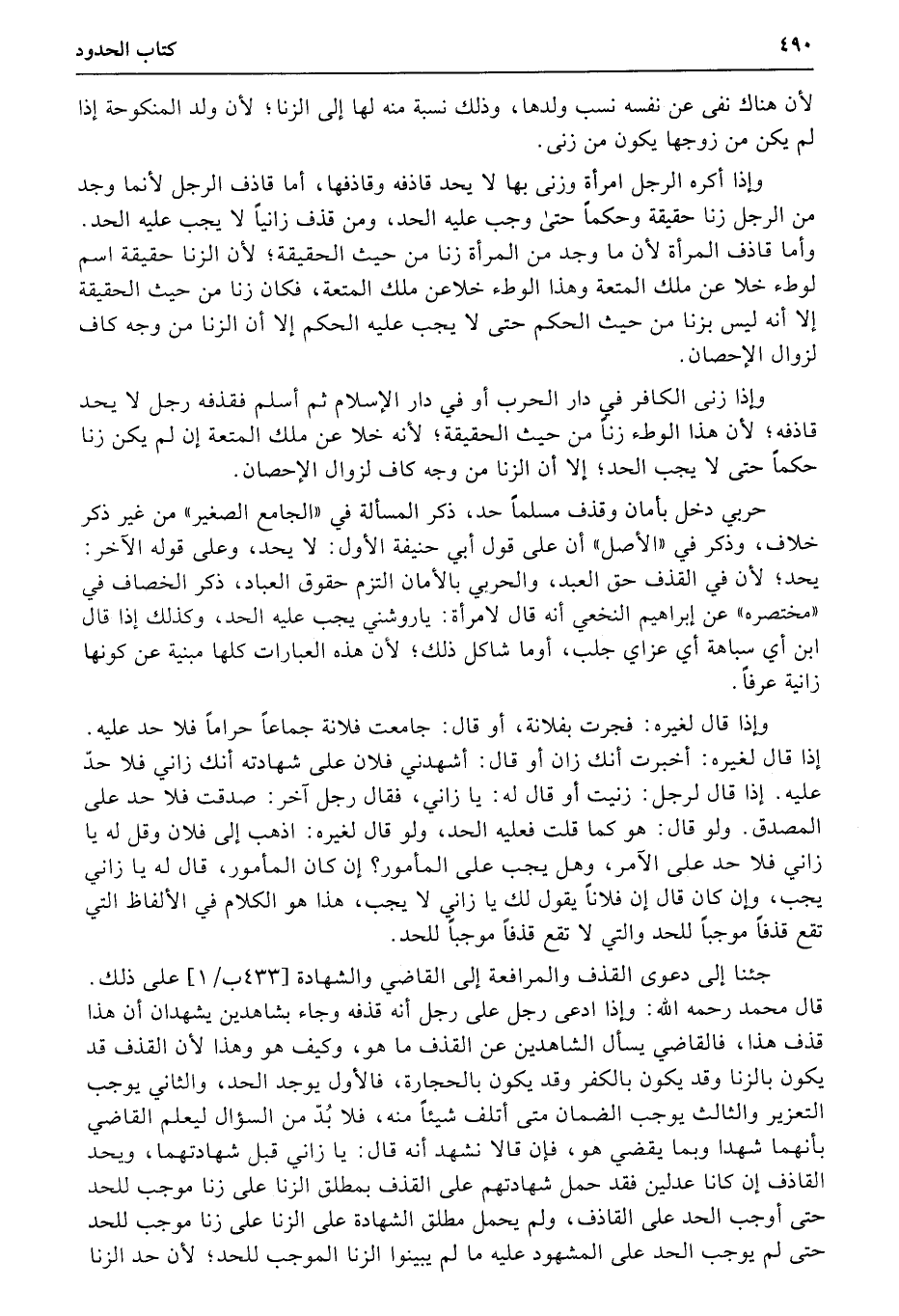 ٤٩٠ كتاب الحدود

لأن هناك نفى عن نفسه نسب ولدها، وذلك نسبة منه لها إلى الزنا؛ لأن ولد المنكوحة إذا لم يكن من زوجها يكون من زنى.

وإذا أكره الرجل امرأة وزنى بها لا يحد قاذفه وقاذفها، أما قاذف الرجل لأنما وجد من الرجل زنا حقيقة وحكماً حتىٰ وجب عليه الحد، ومن قذف زانياً لا يجب عليه الحد. وأما قاذف المرأة لأن ما وجد من المرأة زنا من حيث الحقيقة؛ لأن الزنا حقيقة اسم لوطء خلا عن ملك المتعة وهذا الوطء خلاعن ملك المتعة، فكان زنا من حيث الحقيقة إلا أنه ليس بزنا من حيث الحكم حتى لا يجب عليه الحكم إلا أن الزنا من وجه كاف لزوال الإحصان.

وإذا زنى الكافر في دار الحرب أو في دار الإسلام ثم أسلم فقذفه رجل لا يحد قاذفه؛ لأن هذا الوطء زناً من حيث الحقيقة؛ لأنه خلا عن ملك المتعة إن لم يكن زنا حكماً حتى لا يجب الحد؛ إلا أن الزنا من وجه كاف لزوال الإحصان.

حربي دخل بأمان وقذف مسلماً حد، ذكر المسألة في «الجامع الصغير» من غير ذكر خلاف، وذكر في «الأصل» أن على قول أبي حنيفة الأول: لا يحد، وعلى قوله الآخر: يحد؛ لأن في القذف حق العبد، والحربي بالأمان التزم حقوق العباد، ذكر الخصاف في «مختصره» عن إبراهيم النخعي أنه قال لامرأة: ياروشني يجب عليه الحد، وكذلك إذا قال ابن أي سباهة أي عزاي جلب، أوما شاكل ذلك؛ لأن هذه العبارات كلها مبنية عن كونها زانية عرفاً.

وإذا قال لغيره: فجرت بفلانة، أو قال: جامعت فلانة جماعاً حراماً فلا حد عليه. إذا قال لغيره: أخبرت أنك زان أو قال: أشهدني فلان على شهادته أنك زاني فلا حدّ عليه. إذا قال لرجل: زنيت أو قال له: يا زاني، فقال رجل آخر: صدقت فلا حد على المصدق. ولو قال: هو كما قلت فعليه الحد، ولو قال لغيره: اذهب إلى فلان وقل له يا زاني فلا حد على الآمر، وهل يجب على المأمور؟ إن كان المأمور، قال له يا زاني يجب، وإن كان قال إن فلاناً يقول لك يا زاني لا يجب، هذا هو الكلام في الألفاظ التي تقع قذفاً موجباً للحد والتي لا تقع قذفاً موجباً للحد.

جئنا إلى دعوى القذف والمرافعة إلى القاضي والشهادة [٤٣٣ب/ ١] على ذلك.
قال محمد رحمه الله: وإذا ادعى رجل على رجل أنه قذفه وجاء بشاهدين يشهدان أن هذا قذف هذا، فالقاضي يسأل الشاهدين عن القذف ما هو، وكيف هو وهذا لأن القذف قد يكون بالزنا وقد يكون بالكفر وقد يكون بالحجارة، فالأول يوجد الحد، والثاني يوجب التعزير والثالث يوجب الضمان متى أتلف شيئاً منه، فلا بُدّ من السؤال ليعلم القاضي بأنهما شهدا وبما يقضي هو، فإن قالا نشهد أنه قال: يا زاني قبل شهادتهما، ويحد القاذف إن كانا عدلين فقد حمل شهادتهم على القذف بمطلق الزنا على زنا موجب للحد حتى أوجب الحد على القاذف، ولم يحمل مطلق الشهادة على الزنا على زنا موجب للحد حتى لم يوجب الحد على المشهود عليه ما لم يبينوا الزنا الموجب للحد؛ لأن حد الزنا